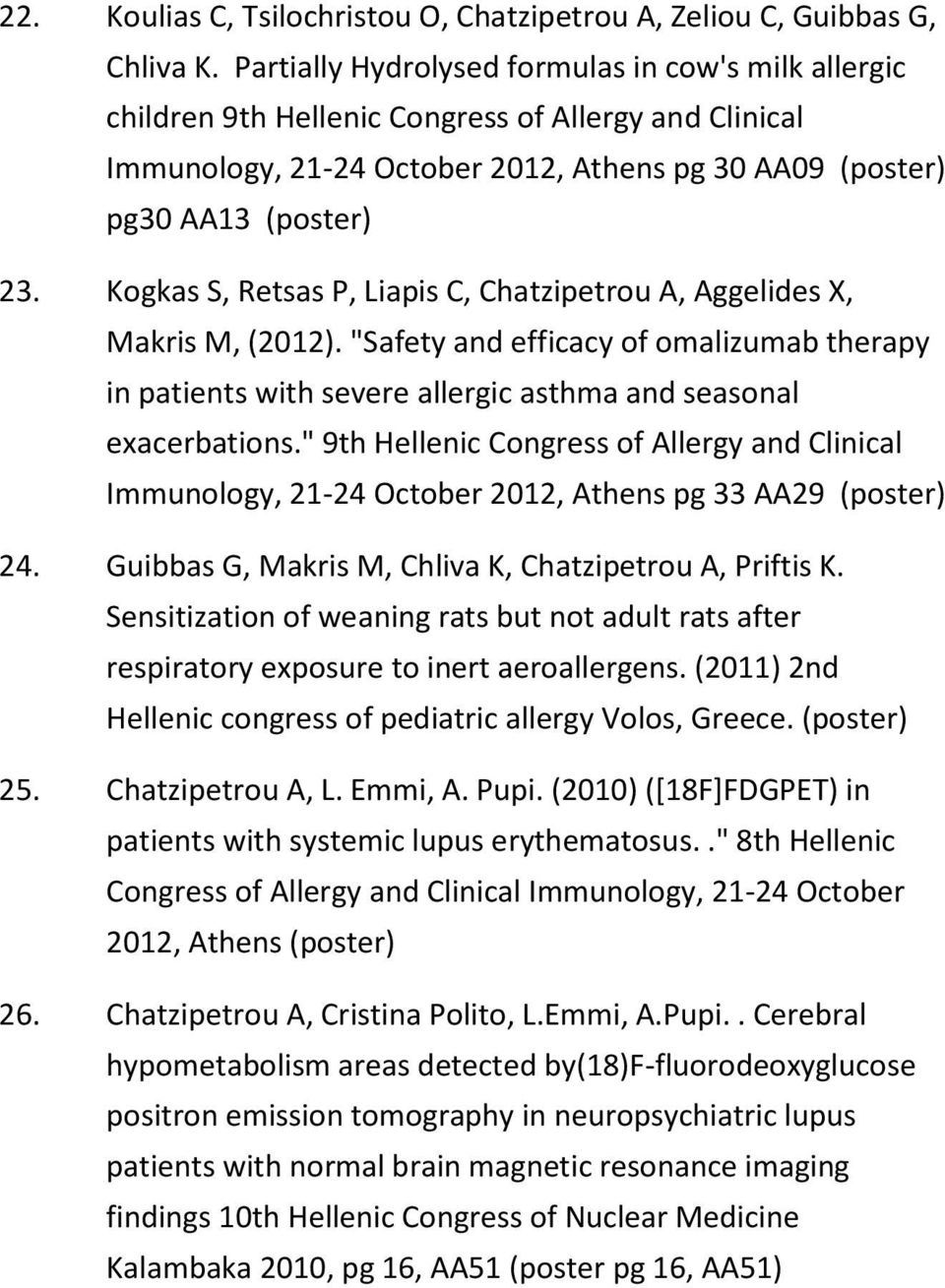 22. Koulias C, Tsilochristou O, Chatzipetrou A, Zeliou C, Guibbas G, Chliva K. Partially Hydrolysed formulas in cow's milk allergic children 9th Hellenic Congress of Allergy and Clinical Immunology, 21-24 October 2012, Athens pg 30 AA09 (poster) pg30 AA13 (poster)

23. Kogkas S, Retsas P, Liapis C, Chatzipetrou A, Aggelides X, Makris M, (2012). "Safety and efficacy of omalizumab therapy in patients with severe allergic asthma and seasonal exacerbations." 9th Hellenic Congress of Allergy and Clinical Immunology, 21-24 October 2012, Athens pg 33 AA29 (poster)

24. Guibbas G, Makris M, Chliva K, Chatzipetrou A, Priftis K. Sensitization of weaning rats but not adult rats after respiratory exposure to inert aeroallergens. (2011) 2nd Hellenic congress of pediatric allergy Volos, Greece. (poster)

25. Chatzipetrou A, L. Emmi, A. Pupi. (2010) ([18F]FDGPET) in patients with systemic lupus erythematosus.." 8th Hellenic Congress of Allergy and Clinical Immunology, 21-24 October 2012, Athens (poster)

26. Chatzipetrou A, Cristina Polito, L.Emmi, A.Pupi.. Cerebral hypometabolism areas detected by(18)F-fluorodeoxyglucose positron emission tomography in neuropsychiatric lupus patients with normal brain magnetic resonance imaging findings 10th Hellenic Congress of Nuclear Medicine Kalambaka 2010, pg 16, AA51 (poster pg 16, AA51)